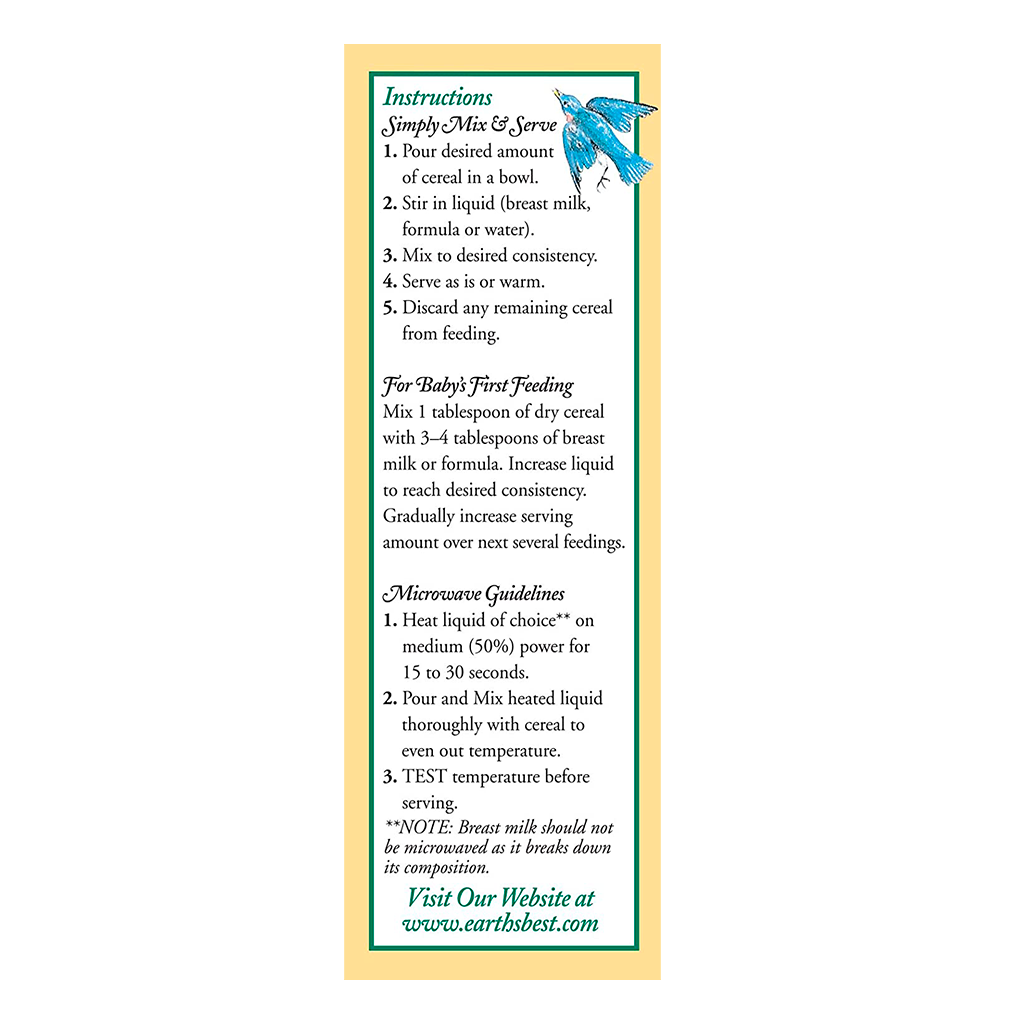 Instructions
Simply Mix & Serve
1. Pour desired amount of cereal in a bowl.
2. Stir in liquid (breast milk, formula or water).
3. Mix to desired consistency.
4. Serve as is or warm.
5. Discard any remaining cereal from feeding.

For Baby's First Feeding
Mix 1 tablespoon of dry cereal with 3–4 tablespoons of breast milk or formula. Increase liquid to reach desired consistency. Gradually increase serving amount over next several feedings.

Microwave Guidelines
1. Heat liquid of choice** on medium (50%) power for 15 to 30 seconds.
2. Pour and Mix heated liquid thoroughly with cereal to even out temperature.
3. TEST temperature before serving.
**NOTE: Breast milk should not be microwaved as it breaks down its composition.

Visit Our Website at www.earthsbest.com